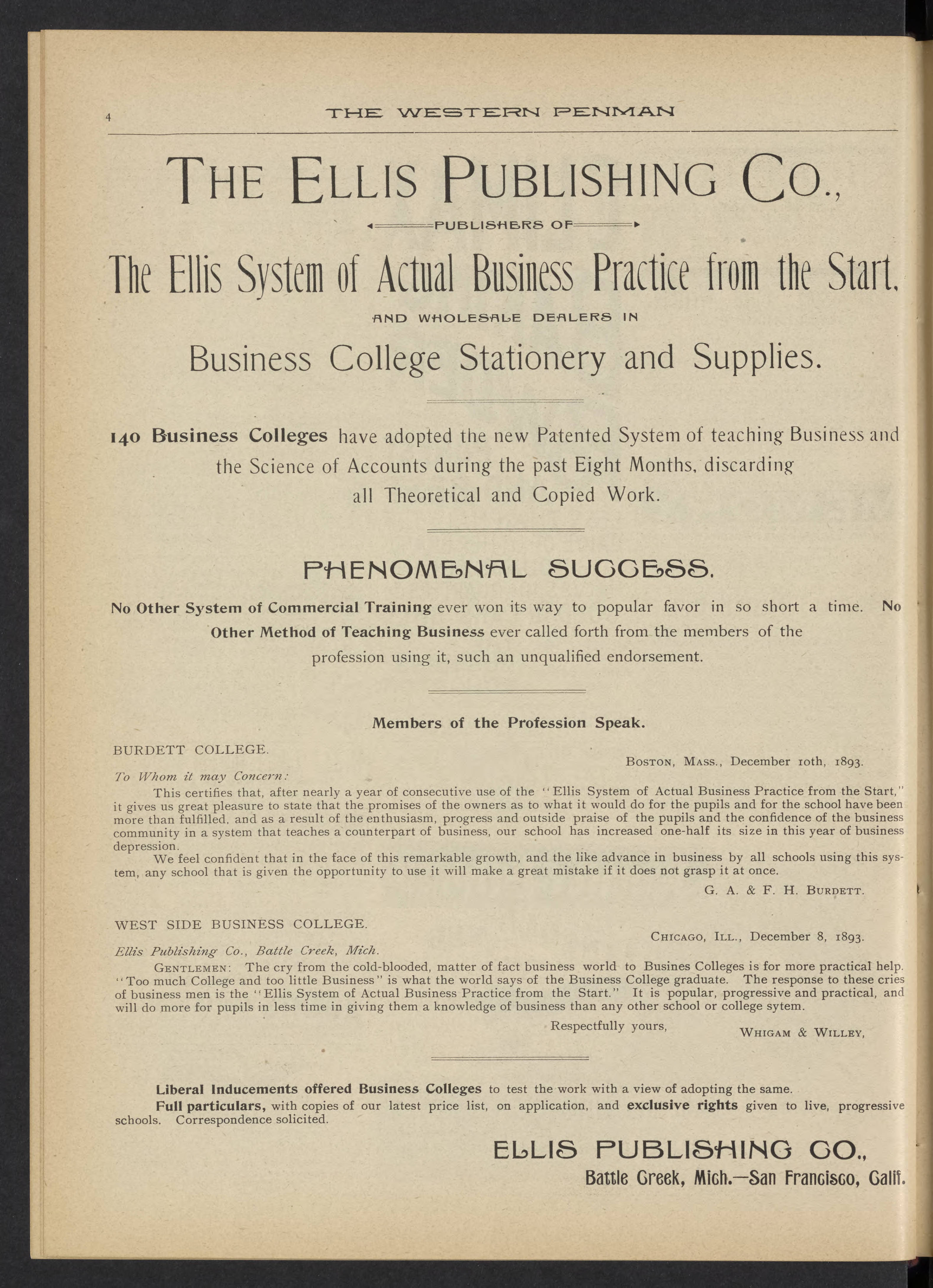 4 THE WESTERN PENMAN

THE ELLIS PUBLISHING CO.,

PUBLISHERS OF

The Ellis System of Actual Business Practice from the Start,

AND WHOLESALE DEALERS IN

Business College Stationery and Supplies.

140 Business Colleges have adopted the new Patented System of teaching Business and the Science of Accounts during the past Eight Months, discarding all Theoretical and Copied Work.

PHENOMENAL SUCCESS.

No Other System of Commercial Training ever won its way to popular favor in so short a time. No Other Method of Teaching Business ever called forth from the members of the profession using it, such an unqualified endorsement.

Members of the Profession Speak.

BURDETT COLLEGE.

BOSTON, MASS., December 10th, 1893.

To Whom it may Concern:

This certifies that, after nearly a year of consecutive use of the "Ellis System of Actual Business Practice from the Start," it gives us great pleasure to state that the promises of the owners as to what it would do for the pupils and for the school have been more than fulfilled, and as a result of the enthusiasm, progress and outside praise of the pupils and the confidence of the business community in a system that teaches a counterpart of business, our school has increased one-half its size in this year of business depression.

We feel confident that in the face of this remarkable growth, and the like advance in business by all schools using this system, any school that is given the opportunity to use it will make a great mistake if it does not grasp it at once.

G. A. & F. H. BURDETT.

WEST SIDE BUSINESS COLLEGE.

CHICAGO, ILL., December 8, 1893.

Ellis Publishing Co., Battle Creek, Mich.

GENTLEMEN: The cry from the cold-blooded, matter of fact business world to Busines Colleges is for more practical help. "Too much College and too little Business" is what the world says of the Business College graduate. The response to these cries of business men is the "Ellis System of Actual Business Practice from the Start." It is popular, progressive and practical, and will do more for pupils in less time in giving them a knowledge of business than any other school or college sytem.

Respectfully yours, WHIGAM & WILLEY,

Liberal Inducements offered Business Colleges to test the work with a view of adopting the same.

Full particulars, with copies of our latest price list, on application, and exclusive rights given to live, progressive schools. Correspondence solicited.

ELLIS PUBLISHING CO.,
Battle Creek, Mich.—San Francisco, Calif.